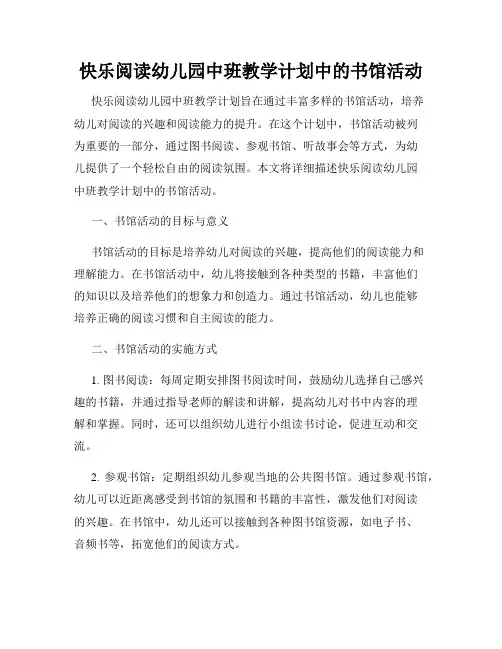 快乐阅读幼儿园中班教学计划中的书馆活动

快乐阅读幼儿园中班教学计划旨在通过丰富多样的书馆活动，培养幼儿对阅读的兴趣和阅读能力的提升。在这个计划中，书馆活动被列为重要的一部分，通过图书阅读、参观书馆、听故事会等方式，为幼儿提供了一个轻松自由的阅读氛围。本文将详细描述快乐阅读幼儿园中班教学计划中的书馆活动。

一、书馆活动的目标与意义

书馆活动的目标是培养幼儿对阅读的兴趣，提高他们的阅读能力和理解能力。在书馆活动中，幼儿将接触到各种类型的书籍，丰富他们的知识以及培养他们的想象力和创造力。通过书馆活动，幼儿也能够培养正确的阅读习惯和自主阅读的能力。

二、书馆活动的实施方式

1. 图书阅读：每周定期安排图书阅读时间，鼓励幼儿选择自己感兴趣的书籍，并通过指导老师的解读和讲解，提高幼儿对书中内容的理解和掌握。同时，还可以组织幼儿进行小组读书讨论，促进互动和交流。

2. 参观书馆：定期组织幼儿参观当地的公共图书馆。通过参观书馆，幼儿可以近距离感受到书馆的氛围和书籍的丰富性，激发他们对阅读的兴趣。在书馆中，幼儿还可以接触到各种图书馆资源，如电子书、音频书等，拓宽他们的阅读方式。